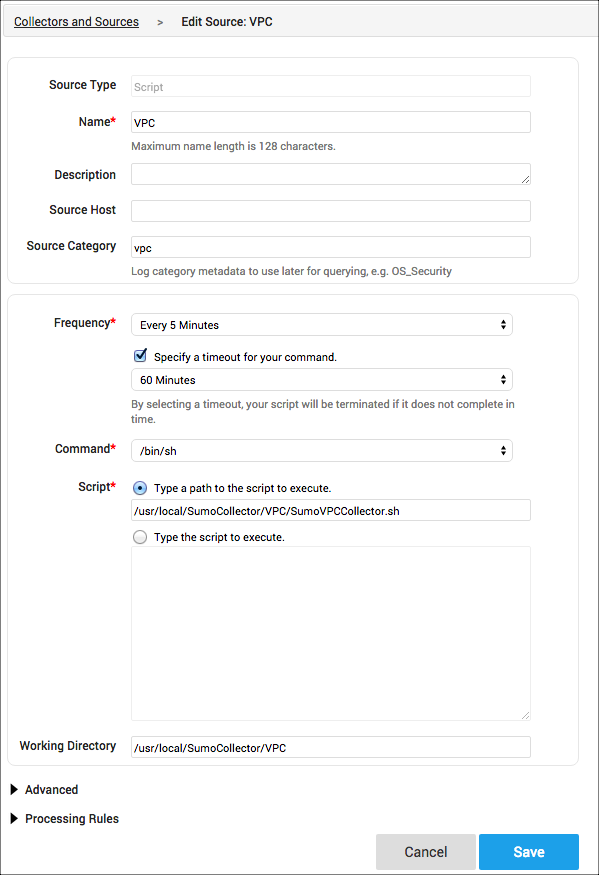 Collectors and Sources > Edit Source: VPC

Source Type Script

Name* VPC

Maximum name length is 128 characters.

Description

Source Host

Source Category vpc

Log category metadata to use later for querying, e.g. OS_Security

Frequency* Every 5 Minutes

Specify a timeout for your command.

60 Minutes

By selecting a timeout, your script will be terminated if it does not complete in time.

Command* /bin/sh

Script* Type a path to the script to execute.

/usr/local/SumoCollector/VPC/SumoVPCCollector.sh

Type the script to execute.

Working Directory /usr/local/SumoCollector/VPC

Advanced

Processing Rules

Cancel Save